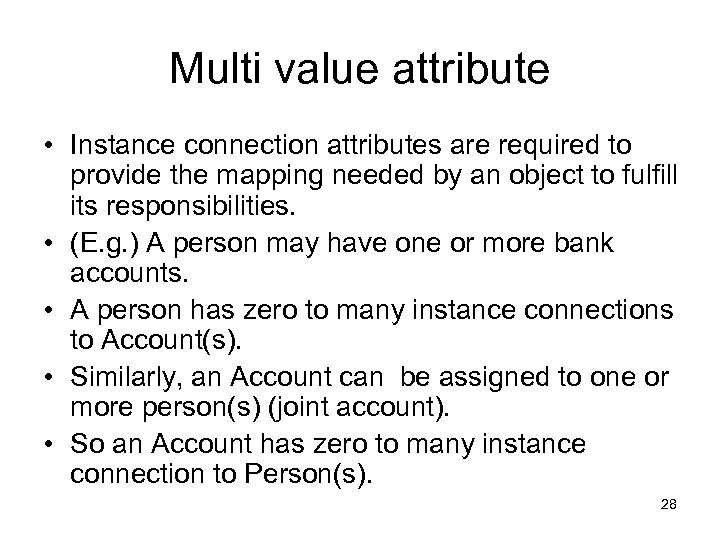 Multi value attribute

• Instance connection attributes are required to provide the mapping needed by an object to fulfill its responsibilities.

• (E.g.) A person may have one or more bank accounts.

• A person has zero to many instance connections to Account(s).

• Similarly, an Account can be assigned to one or more person(s) (joint account).

• So an Account has zero to many instance connection to Person(s).

28